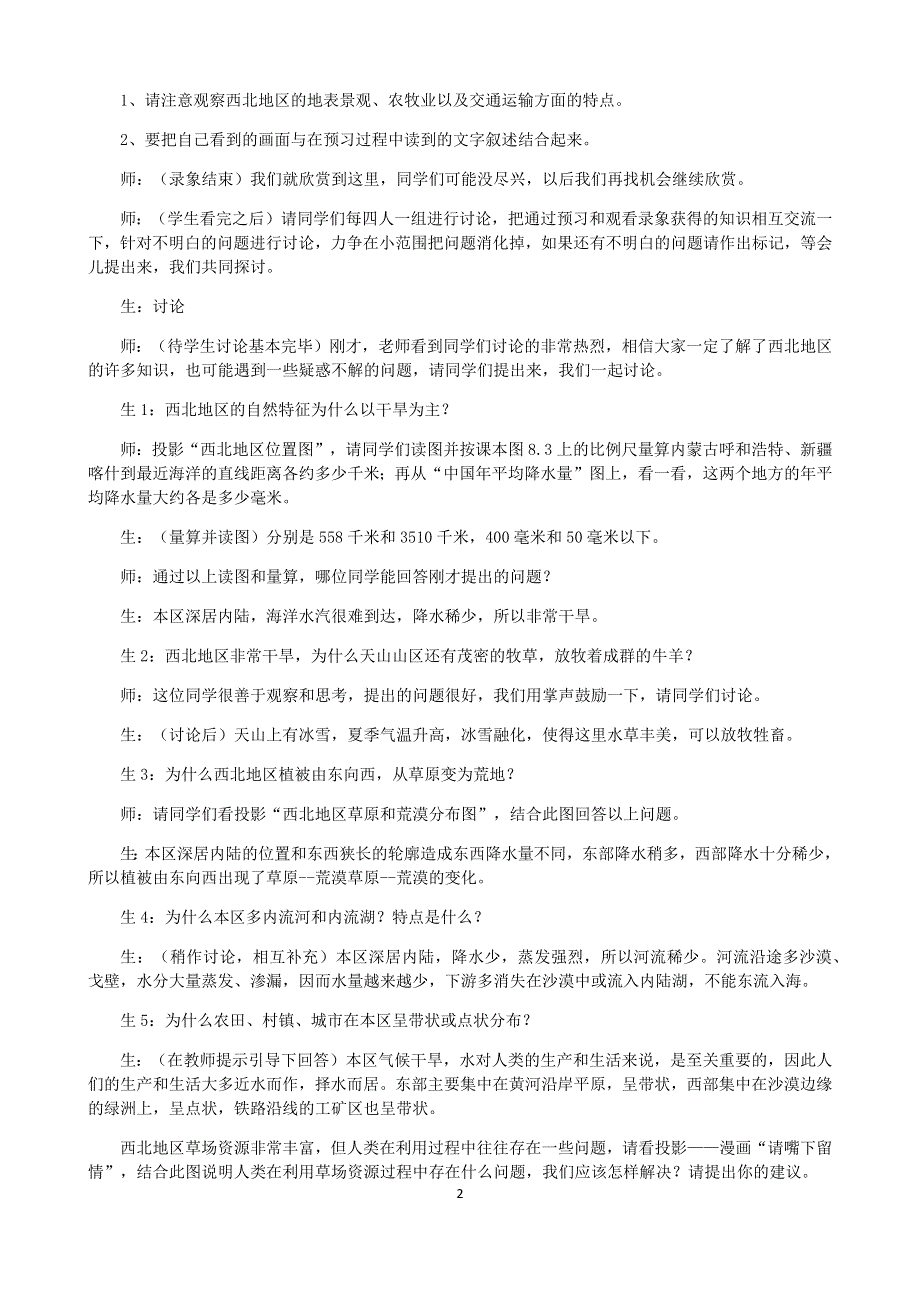 1、请注意观察西北地区的地表景观、农牧业以及交通运输方面的特点。

2、要把自己看到的画面与在预习过程中读到的文字叙述结合起来。

师：（录象结束）我们就欣赏到这里，同学们可能没尽兴，以后我们再找机会继续欣赏。

师：（学生看完之后）请同学们每四人一组进行讨论，把通过预习和观看录象获得的知识相互交流一下，针对不明白的问题进行讨论，力争在小范围把问题消化掉，如果还有不明白的问题请作出标记，等会儿提出来，我们共同探讨。

生：讨论

师：（待学生讨论基本完毕）刚才，老师看到同学们讨论的非常热烈，相信大家一定了解了西北地区的许多知识，也可能遇到一些疑惑不解的问题，请同学们提出来，我们一起讨论。

生 1：西北地区的自然特征为什么以干旱为主？

师：投影“西北地区位置图”，请同学们读图并按课本图 8.3 上的比例尺量算内蒙古呼和浩特、新疆喀什到最近海洋的直线距离各约多少千米；再从“中国年平均降水量”图上，看一看，这两个地方的年平均降水量大约各是多少毫米。

生：（量算并读图）分别是 558 千米和 3510 千米，400 毫米和 50 毫米以下。

师：通过以上读图和量算，哪位同学能回答刚才提出的问题？

生：本区深居内陆，海洋水汽很难到达，降水稀少，所以非常干旱。

生 2：西北地区非常干旱，为什么天山山区还有茂密的牧草，放牧着成群的牛羊？

师：这位同学很善于观察和思考，提出的问题很好，我们用掌声鼓励一下，请同学们讨论。

生：（讨论后）天山上有冰雪，夏季气温升高，冰雪融化，使得这里水草丰美，可以放牧牲畜。

生 3：为什么西北地区植被由东向西，从草原变为荒地？

师：请同学们看投影“西北地区草原和荒漠分布图”，结合此图回答以上问题。

生:本区深居内陆的位置和东西狭长的轮廓造成东西降水量不同，东部降水稍多，西部降水十分稀少，所以植被由东向西出现了草原--荒漠草原--荒漠的变化。

生 4：为什么本区多内流河和内流湖？特点是什么？

生：（稍作讨论，相互补充）本区深居内陆，降水少，蒸发强烈，所以河流稀少。河流沿途多沙漠、戈壁，水分大量蒸发、渗漏，因而水量越来越少，下游多消失在沙漠中或流入内陆湖，不能东流入海。

生 5：为什么农田、村镇、城市在本区呈带状或点状分布？

生：（在教师提示引导下回答）本区气候干旱，水对人类的生产和生活来说，是至关重要的，因此人们的生产和生活大多近水而作，择水而居。东部主要集中在黄河沿岸平原，呈带状，西部集中在沙漠边缘的绿洲上，呈点状，铁路沿线的工矿区也呈带状。

西北地区草场资源非常丰富，但人类在利用过程中往往存在一些问题，请看投影——漫画“请嘴下留情”，结合此图说明人类在利用草场资源过程中存在什么问题，我们应该怎样解决？请提出你的建议。

2